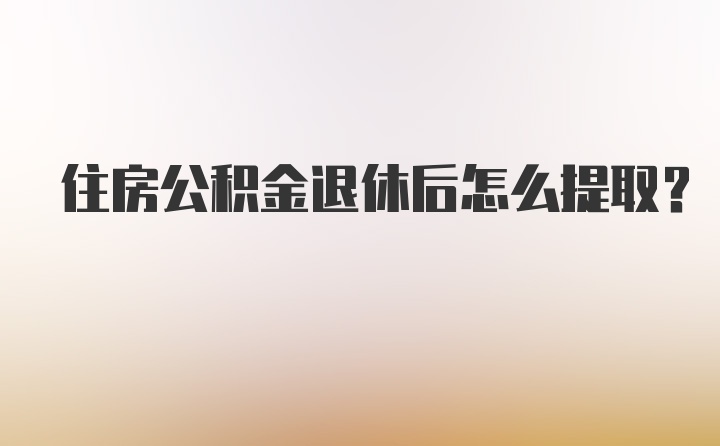 住房公积金退休后怎么提取?